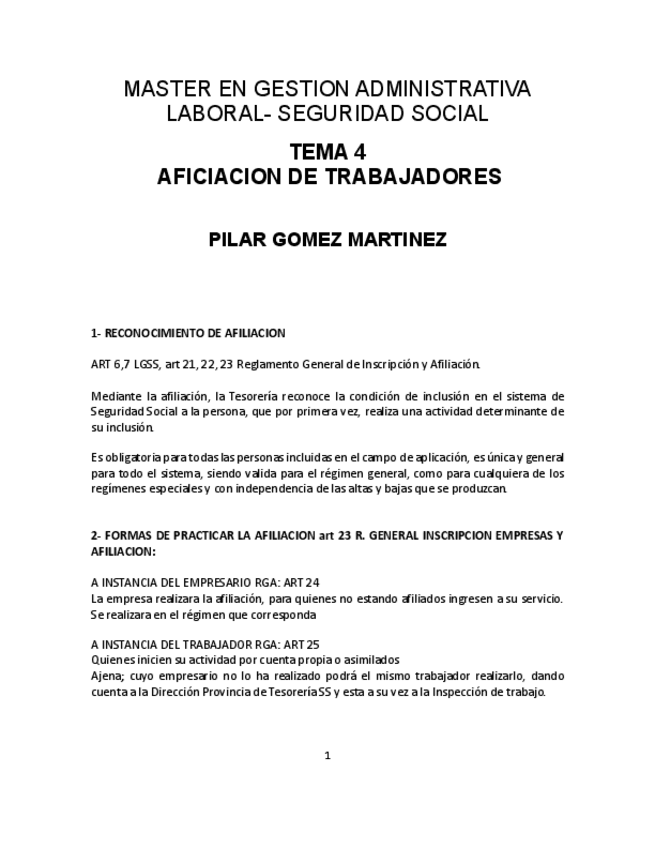 MASTER EN GESTION ADMINISTRATIVA LABORAL- SEGURIDAD SOCIAL

TEMA 4
AFICIACION DE TRABAJADORES

PILAR GOMEZ MARTINEZ

1- RECONOCIMIENTO DE AFILIACION

ART 6,7 LGSS, art 21, 22, 23 Reglamento General de Inscripción y Afiliación.

Mediante la afiliación, la Tesorería reconoce la condición de inclusión en el sistema de Seguridad Social a la persona, que por primera vez, realiza una actividad determinante de su inclusión.

Es obligatoria para todas las personas incluidas en el campo de aplicación, es única y general para todo el sistema, siendo valida para el régimen general, como para cualquiera de los regímenes especiales y con independencia de las altas y bajas que se produzcan.

2- FORMAS DE PRACTICAR LA AFILIACION art 23 R. GENERAL INSCRIPCION EMPRESAS Y AFILIACION:

A INSTANCIA DEL EMPRESARIO RGA: ART 24
La empresa realizara la afiliación, para quienes no estando afiliados ingresen a su servicio. Se realizara en el régimen que corresponda

A INSTANCIA DEL TRABAJADOR RGA: ART 25
Quienes inicien su actividad por cuenta propia o asimilados
Ajena; cuyo empresario no lo ha realizado podrá el mismo trabajador realizarlo, dando cuenta a la Dirección Provincia de Tesorería SS y esta a su vez a la Inspección de trabajo.

1